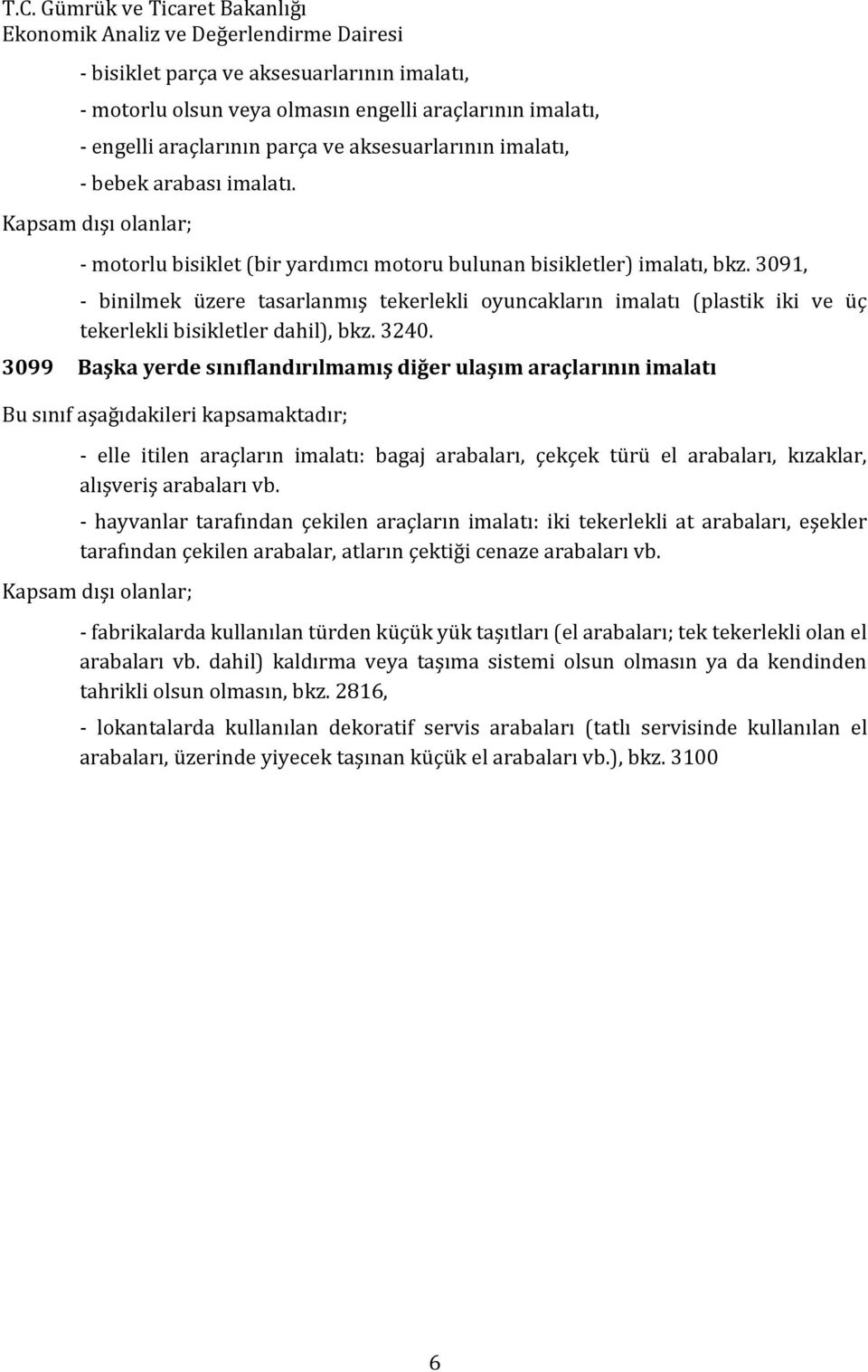 T.C. Gümrük ve Ticaret Bakanlığı
Ekonomik Analiz ve Değerlendirme Dairesi

- bisiklet parça ve aksesuarlarının imalatı,

- motorlu olsun veya olmasın engelli araçlarının imalatı,

- engelli araçlarının parça ve aksesuarlarının imalatı,

- bebek arabası imalatı.

Kapsam dışı olanlar;

- motorlu bisiklet (bir yardımcı motoru bulunan bisikletler) imalatı, bkz. 3091,

- binilmek üzere tasarlanmış tekerlekli oyuncakların imalatı (plastik iki ve üç tekerlekli bisikletler dahil), bkz. 3240.

3099 Başka yerde sınıflandırılmamış diğer ulaşım araçlarının imalatı

Bu sınıf aşağıdakileri kapsamaktadır;

- elle itilen araçların imalatı: bagaj arabaları, çekçek türü el arabaları, kızaklar, alışveriş arabaları vb.

- hayvanlar tarafından çekilen araçların imalatı: iki tekerlekli at arabaları, eşekler tarafından çekilen arabalar, atların çektiği cenaze arabaları vb.

Kapsam dışı olanlar;

- fabrikalarda kullanılan türden küçük yük taşıtları (el arabaları; tek tekerlekli olan el arabaları vb. dahil) kaldırma veya taşıma sistemi olsun olmasın ya da kendinden tahrikli olsun olmasın, bkz. 2816,

- lokantalarda kullanılan dekoratif servis arabaları (tatlı servisinde kullanılan el arabaları, üzerinde yiyecek taşınan küçük el arabaları vb.), bkz. 3100

6